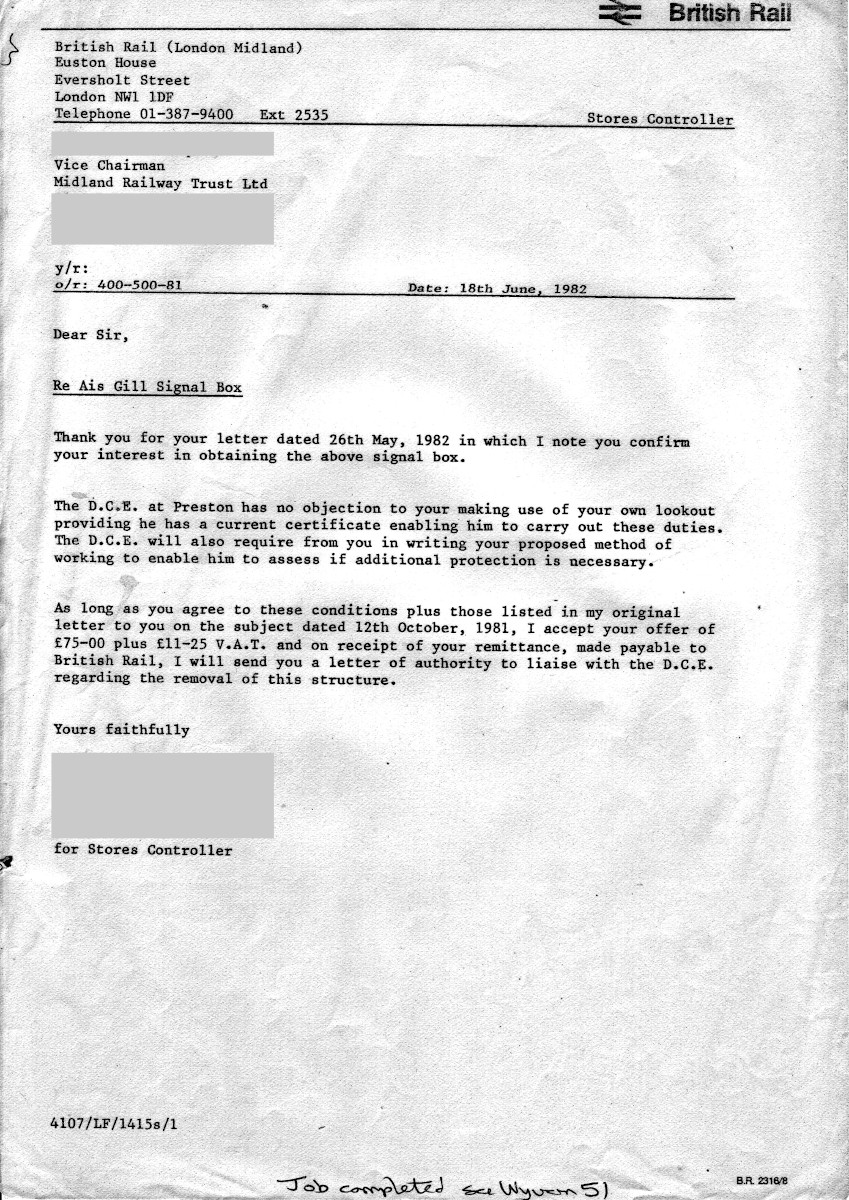 British Rail

British Rail (London Midland)
Euston House
Eversholt Street
London NW1 1DF
Telephone 01-387-9400 Ext 2535

Stores Controller

Vice Chairman
Midland Railway Trust Ltd

y/r:
o/r: 400-500-81

Date: 18th June, 1982

Dear Sir,

Re Ais Gill Signal Box

Thank you for your letter dated 26th May, 1982 in which I note you confirm your interest in obtaining the above signal box.

The D.C.E. at Preston has no objection to your making use of your own lookout providing he has a current certificate enabling him to carry out these duties. The D.C.E. will also require from you in writing your proposed method of working to enable him to assess if additional protection is necessary.

As long as you agree to these conditions plus those listed in my original letter to you on the subject dated 12th October, 1981, I accept your offer of £75-00 plus £11-25 V.A.T. and on receipt of your remittance, made payable to British Rail, I will send you a letter of authority to liaise with the D.C.E. regarding the removal of this structure.

Yours faithfully

for Stores Controller

4107/LF/1415s/1

Job completed see Wyvern 51

B.R. 2316/8